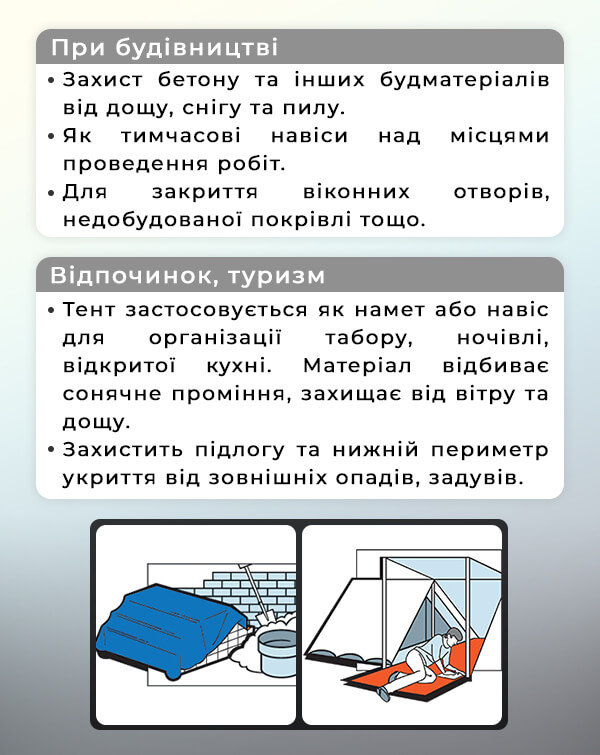 При будівництві

• Захист бетону та інших будматеріалів від дощу, снігу та пилу.
• Як тимчасові навіси над місцями проведення робіт.
• Для закриття віконних отворів, недобудованої покрівлі тощо.

Відпочинок, туризм

• Тент застосовується як намет або навіс для організації табору, ночівлі, відкритої кухні. Матеріал відбиває сонячне проміння, захищає від вітру та дощу.
• Захистить підлогу та нижній периметр укриття від зовнішніх опадів, задувів.